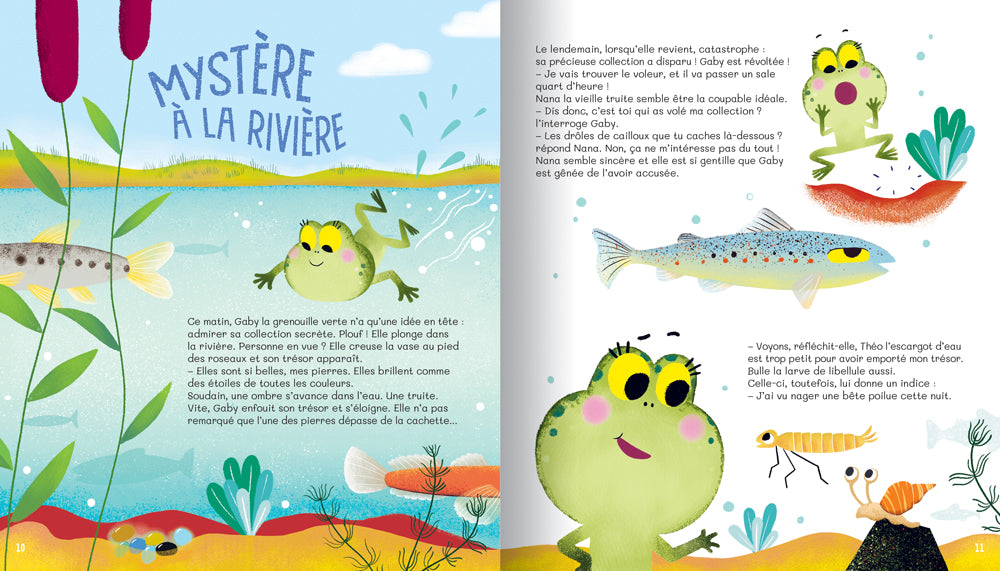 MYSTÈRE À LA RIVIÈRE

Ce matin, Gaby la grenouille verte n'a qu'une idée en tête : admirer sa collection secrète. Plouf ! Elle plonge dans la rivière. Personne en vue ? Elle creuse la vase au pied des roseaux et son trésor apparaît.
– Elles sont si belles, mes pierres. Elles brillent comme des étoiles de toutes les couleurs.
Soudain, une ombre s'avance dans l'eau. Une truite. Vite, Gaby enfouit son trésor et s'éloigne. Elle n'a pas remarqué que l'une des pierres dépasse de la cachette...

10

Le lendemain, lorsqu'elle revient, catastrophe : sa précieuse collection a disparu ! Gaby est révoltée !
– Je vais trouver le voleur, et il va passer un sale quart d'heure !
Nana la vieille truite semble être la coupable idéale.
– Dis donc, c'est toi qui as volé ma collection ? l'interroge Gaby.
– Les drôles de cailloux que tu caches là-dessous ? répond Nana. Non, ça ne m'intéresse pas du tout !
Nana semble sincère et elle est si gentille que Gaby est gênée de l'avoir accusée.

– Voyons, réfléchit-elle, Théo l'escargot d'eau est trop petit pour avoir emporté mon trésor. Bulle la larve de libellule aussi.
Celle-ci, toutefois, lui donne un indice :
– J'ai vu nager une bête poilue cette nuit.

11